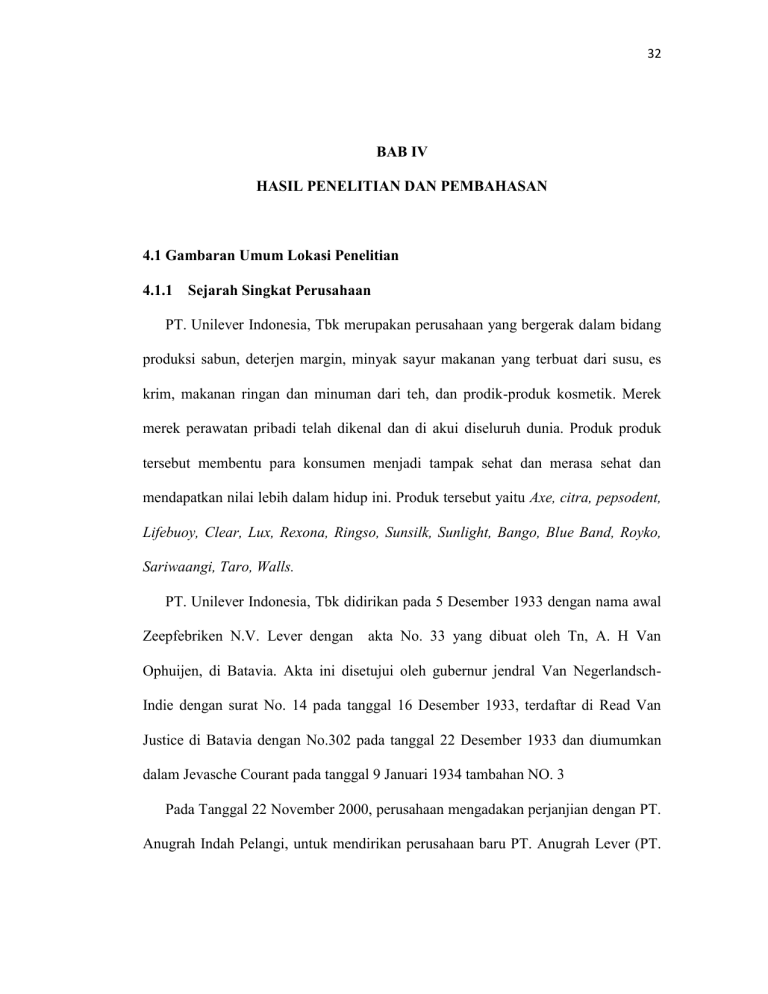 32

BAB IV

HASIL PENELITIAN DAN PEMBAHASAN

4.1 Gambaran Umum Lokasi Penelitian

4.1.1 Sejarah Singkat Perusahaan

PT. Unilever Indonesia, Tbk merupakan perusahaan yang bergerak dalam bidang produksi sabun, deterjen margin, minyak sayur makanan yang terbuat dari susu, es krim, makanan ringan dan minuman dari teh, dan prodik-produk kosmetik. Merek merek perawatan pribadi telah dikenal dan di akui diseluruh dunia. Produk produk tersebut membentu para konsumen menjadi tampak sehat dan merasa sehat dan mendapatkan nilai lebih dalam hidup ini. Produk tersebut yaitu Axe, citra, pepsodent, Lifebuoy, Clear, Lux, Rexona, Ringso, Sunsilk, Sunlight, Bango, Blue Band, Royko, Sariwaangi, Taro, Walls.

PT. Unilever Indonesia, Tbk didirikan pada 5 Desember 1933 dengan nama awal Zeepfebriken N.V. Lever dengan akta No. 33 yang dibuat oleh Tn, A. H Van Ophuijen, di Batavia. Akta ini disetujui oleh gubernur jendral Van Negerlandsch-Indie dengan surat No. 14 pada tanggal 16 Desember 1933, terdaftar di Read Van Justice di Batavia dengan No.302 pada tanggal 22 Desember 1933 dan diumumkan dalam Jevasche Courant pada tanggal 9 Januari 1934 tambahan NO. 3

Pada Tanggal 22 November 2000, perusahaan mengadakan perjanjian dengan PT. Anugrah Indah Pelangi, untuk mendirikan perusahaan baru PT. Anugrah Lever (PT.